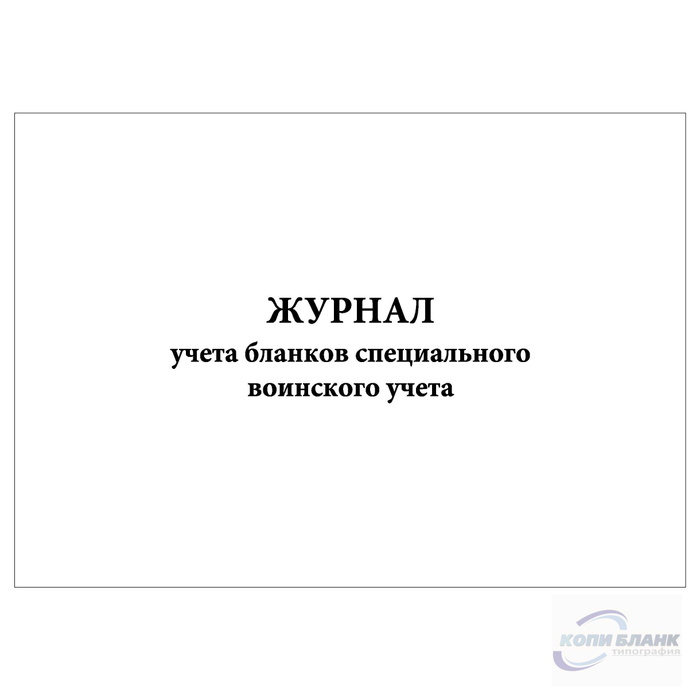 ЖУРНАЛ
учета бланков специального воинского учета

КОПИ БЛАНК
типография